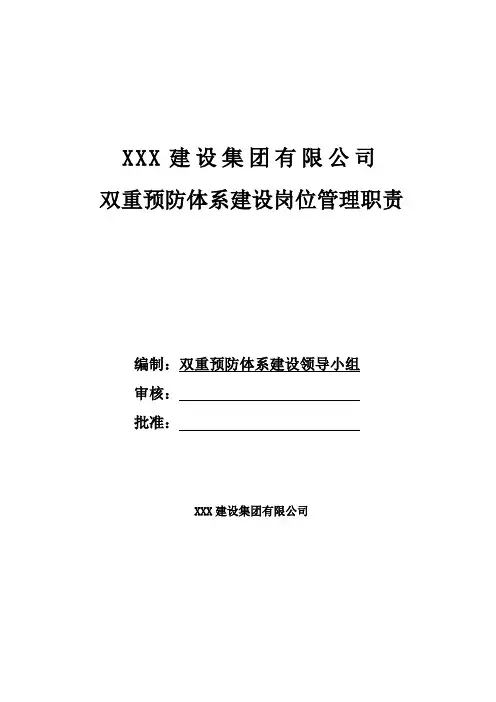 XXX 建设集团有限公司

双重预防体系建设岗位管理职责

编制：双重预防体系建设领导小组

审核：

批准：

XXX 建设集团有限公司